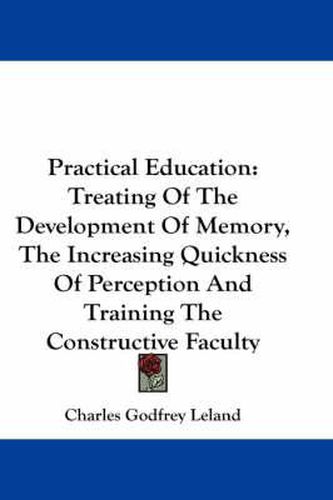 Practical Education: Treating Of The Development Of Memory, The Increasing Quickness Of Perception And Training The Constructive Faculty

Charles Godfrey Leland